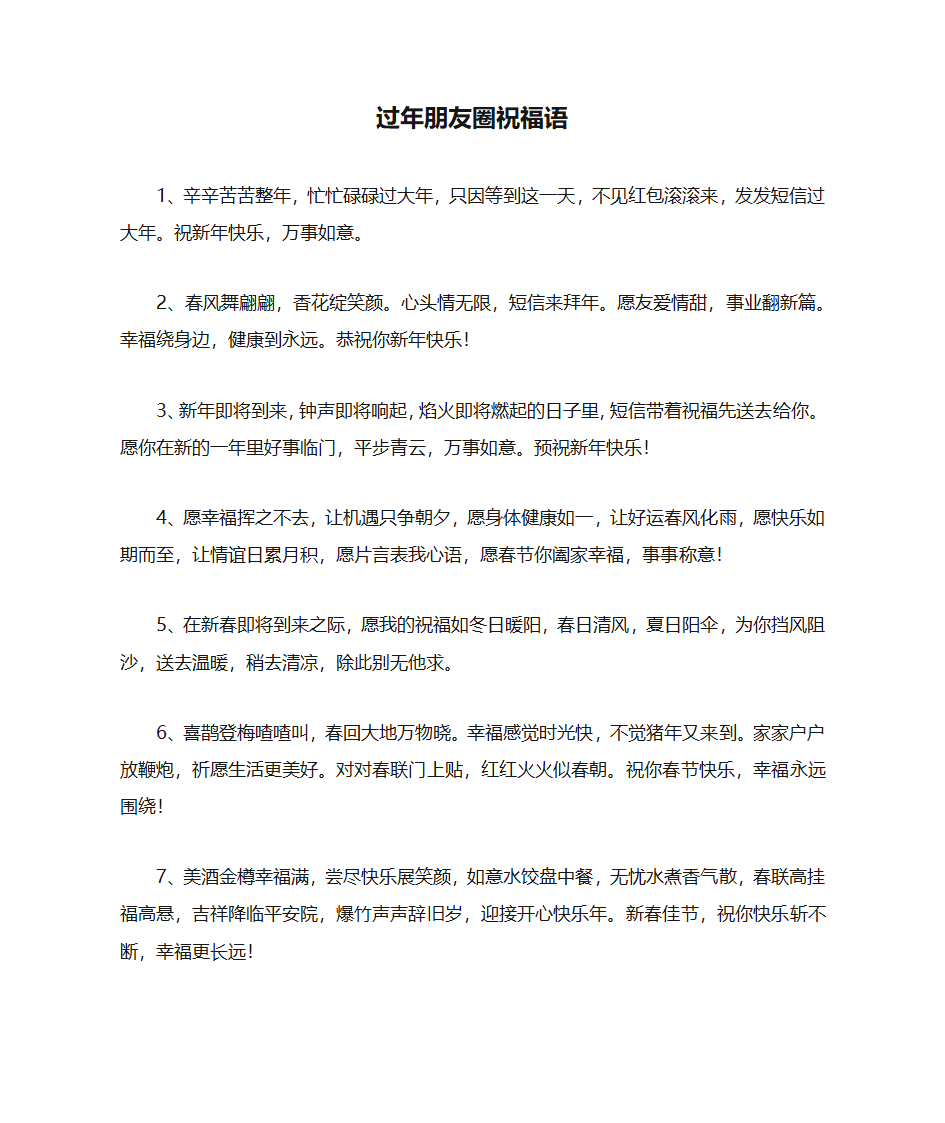 过年朋友圈祝福语

1、辛辛苦苦整年，忙忙碌碌过大年，只因等到这一天，不见红包滚滚来，发发短信过大年。祝新年快乐，万事如意。

2、春风舞翩翩，香花绽笑颜。心头情无限，短信来拜年。愿友爱情甜，事业翻新篇。幸福绕身边，健康到永远。恭祝你新年快乐！

3、新年即将到来，钟声即将响起，焰火即将燃起的日子里，短信带着祝福先送去给你。愿你在新的一年里好事临门，平步青云，万事如意。预祝新年快乐！

4、愿幸福挥之不去，让机遇只争朝夕，愿身体健康如一，让好运春风化雨，愿快乐如期而至，让情谊日累月积，愿片言表我心语，愿春节你阖家幸福，事事称意！

5、在新春即将到来之际，愿我的祝福如冬日暖阳，春日清风，夏日阳伞，为你挡风阻沙，送去温暖，稍去清凉，除此别无他求。

6、喜鹊登梅喳喳叫，春回大地万物晓。幸福感觉时光快，不觉猪年又来到。家家户户放鞭炮，祈愿生活更美好。对对春联门上贴，红红火火似春朝。祝你春节快乐，幸福永远围绕！

7、美酒金樽幸福满，尝尽快乐展笑颜，如意水饺盘中餐，无忧水煮香气散，春联高挂福高悬，吉祥降临平安院，爆竹声声辞旧岁，迎接开心快乐年。新春佳节，祝你快乐斩不断，幸福更长远！